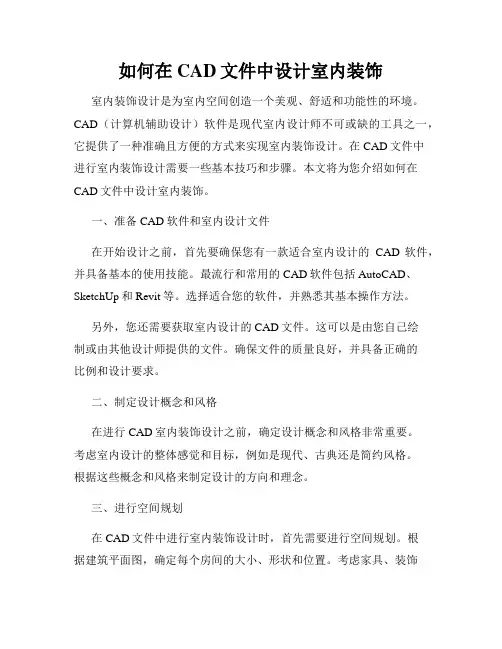 如何在 CAD 文件中设计室内装饰

室内装饰设计是为室内空间创造一个美观、舒适和功能性的环境。CAD（计算机辅助设计）软件是现代室内设计师不可或缺的工具之一，它提供了一种准确且方便的方式来实现室内装饰设计。在 CAD 文件中进行室内装饰设计需要一些基本技巧和步骤。本文将为您介绍如何在 CAD 文件中设计室内装饰。

一、准备 CAD 软件和室内设计文件

在开始设计之前，首先要确保您有一款适合室内设计的 CAD 软件，并具备基本的使用技能。最流行和常用的 CAD 软件包括 AutoCAD、SketchUp 和 Revit 等。选择适合您的软件，并熟悉其基本操作方法。

另外，您还需要获取室内设计的 CAD 文件。这可以是由您自己绘制或由其他设计师提供的文件。确保文件的质量良好，并具备正确的比例和设计要求。

二、制定设计概念和风格

在进行 CAD 室内装饰设计之前，确定设计概念和风格非常重要。考虑室内设计的整体感觉和目标，例如是现代、古典还是简约风格。根据这些概念和风格来制定设计的方向和理念。

三、进行空间规划

在 CAD 文件中进行室内装饰设计时，首先需要进行空间规划。根据建筑平面图，确定每个房间的大小、形状和位置。考虑家具、装饰